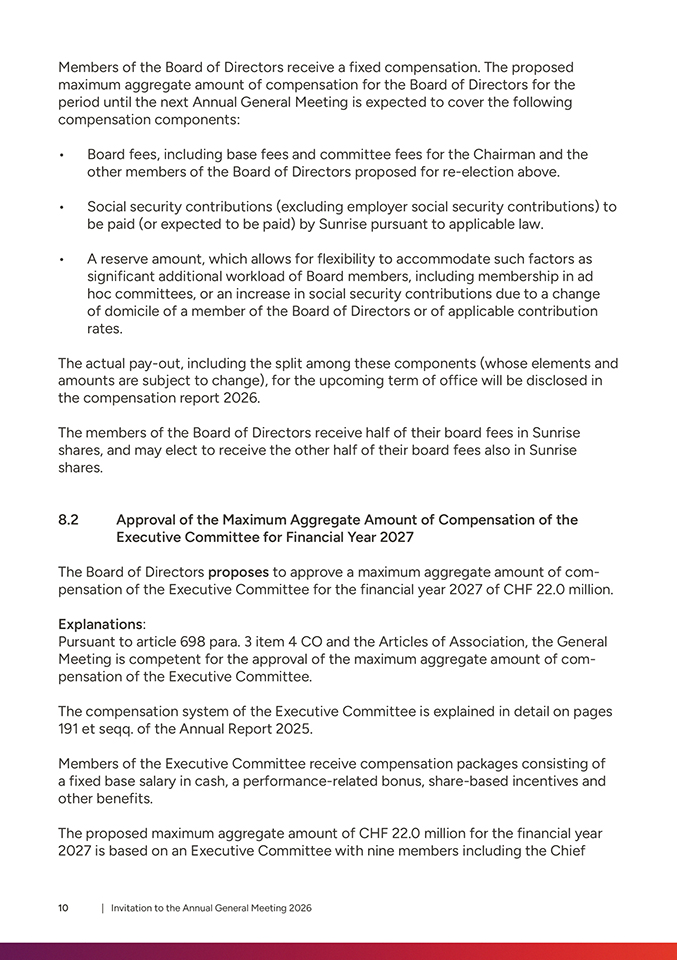 Members of the Board of Directors receive a fixed compensation. The proposed maximum aggregate amount of compensation for the Board of Directors for the period until the next Annual General Meeting is expected to cover the following compensation components:

• Board fees, including base fees and committee fees for the Chairman and the other members of the Board of Directors proposed for re-election above.

• Social security contributions (excluding employer social security contributions) to be paid (or expected to be paid) by Sunrise pursuant to applicable law.

• A reserve amount, which allows for flexibility to accommodate such factors as significant additional workload of Board members, including membership in ad hoc committees, or an increase in social security contributions due to a change of domicile of a member of the Board of Directors or of applicable contribution rates.

The actual pay-out, including the split among these components (whose elements and amounts are subject to change), for the upcoming term of office will be disclosed in the compensation report 2026.

The members of the Board of Directors receive half of their board fees in Sunrise shares, and may elect to receive the other half of their board fees also in Sunrise shares.

8.2 Approval of the Maximum Aggregate Amount of Compensation of the Executive Committee for Financial Year 2027

The Board of Directors proposes to approve a maximum aggregate amount of compensation of the Executive Committee for the financial year 2027 of CHF 22.0 million.

Explanations:
Pursuant to article 698 para. 3 item 4 CO and the Articles of Association, the General Meeting is competent for the approval of the maximum aggregate amount of compensation of the Executive Committee.

The compensation system of the Executive Committee is explained in detail on pages 191 et seqq. of the Annual Report 2025.

Members of the Executive Committee receive compensation packages consisting of a fixed base salary in cash, a performance-related bonus, share-based incentives and other benefits.

The proposed maximum aggregate amount of CHF 22.0 million for the financial year 2027 is based on an Executive Committee with nine members including the Chief

10 | Invitation to the Annual General Meeting 2026